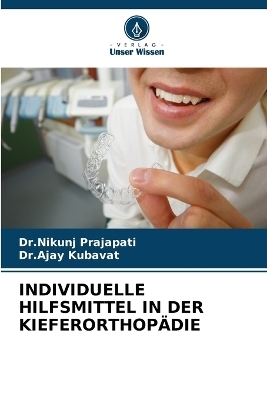 - VERLAG -
Unser Wissen

Dr.Nikunj Prajapati
Dr.Ajay Kubavat

INDIVIDUELLE HILFSMITTEL IN DER KIEFERORTHOPÄDIE